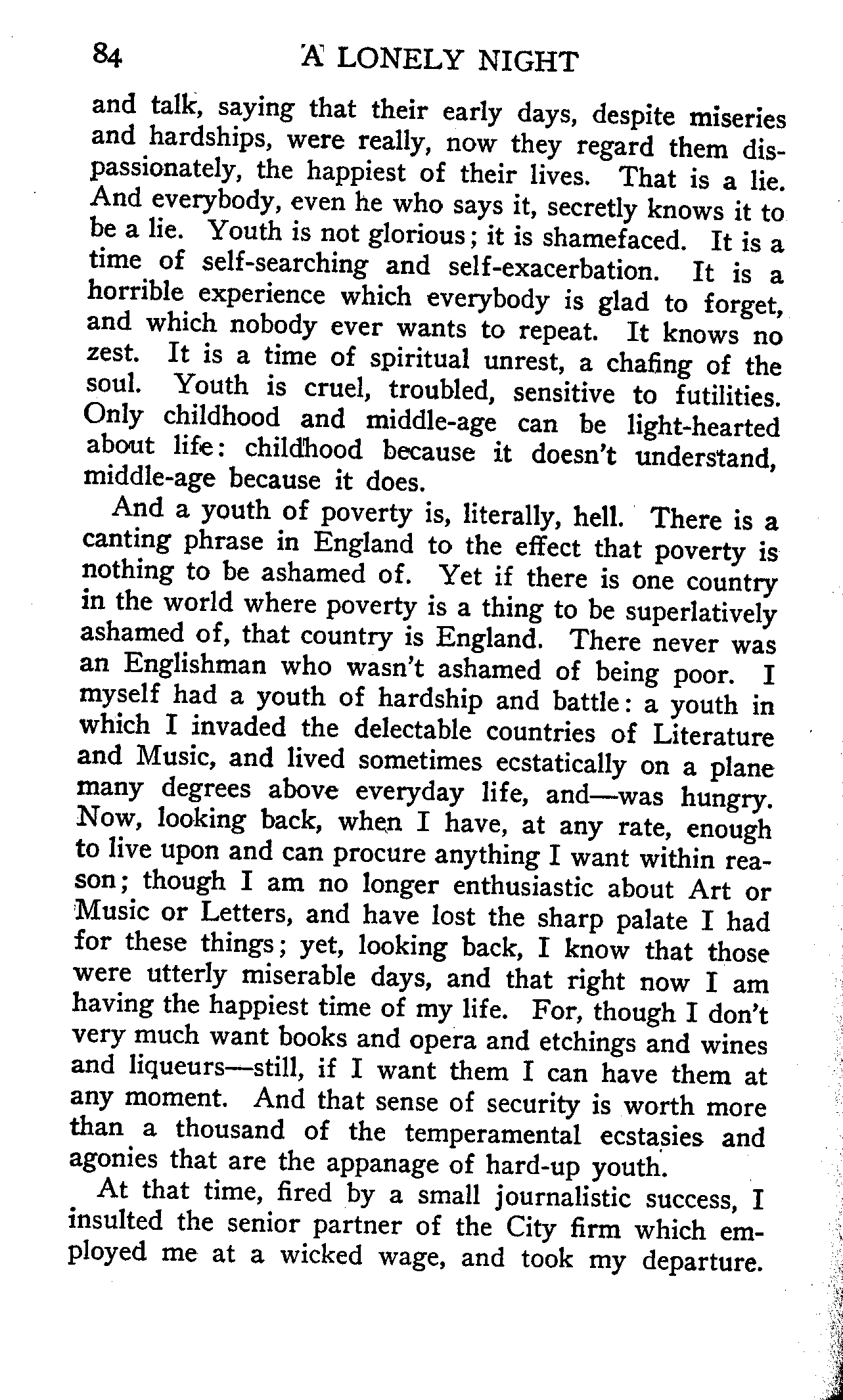 84 A LONELY NIGHT

and talk, saying that their early days, despite miseries and hardships, were really, now they regard them dispassionately, the happiest of their lives. That is a lie. And everybody, even he who says it, secretly knows it to be a lie. Youth is not glorious; it is shamefaced. It is a time of self-searching and self-exacerbation. It is a horrible experience which everybody is glad to forget, and which nobody ever wants to repeat. It knows no zest. It is a time of spiritual unrest, a chafing of the soul. Youth is cruel, troubled, sensitive to futilities. Only childhood and middle-age can be light-hearted about life: childhood because it doesn't understand, middle-age because it does.

And a youth of poverty is, literally, hell. There is a canting phrase in England to the effect that poverty is nothing to be ashamed of. Yet if there is one country in the world where poverty is a thing to be superlatively ashamed of, that country is England. There never was an Englishman who wasn't ashamed of being poor. I myself had a youth of hardship and battle: a youth in which I invaded the delectable countries of Literature and Music, and lived sometimes ecstatically on a plane many degrees above everyday life, and—was hungry. Now, looking back, when I have, at any rate, enough to live upon and can procure anything I want within reason; though I am no longer enthusiastic about Art or Music or Letters, and have lost the sharp palate I had for these things; yet, looking back, I know that those were utterly miserable days, and that right now I am having the happiest time of my life. For, though I don't very much want books and opera and etchings and wines and liqueurs—still, if I want them I can have them at any moment. And that sense of security is worth more than a thousand of the temperamental ecstasies and agonies that are the appanage of hard-up youth.

At that time, fired by a small journalistic success, I insulted the senior partner of the City firm which employed me at a wicked wage, and took my departure.